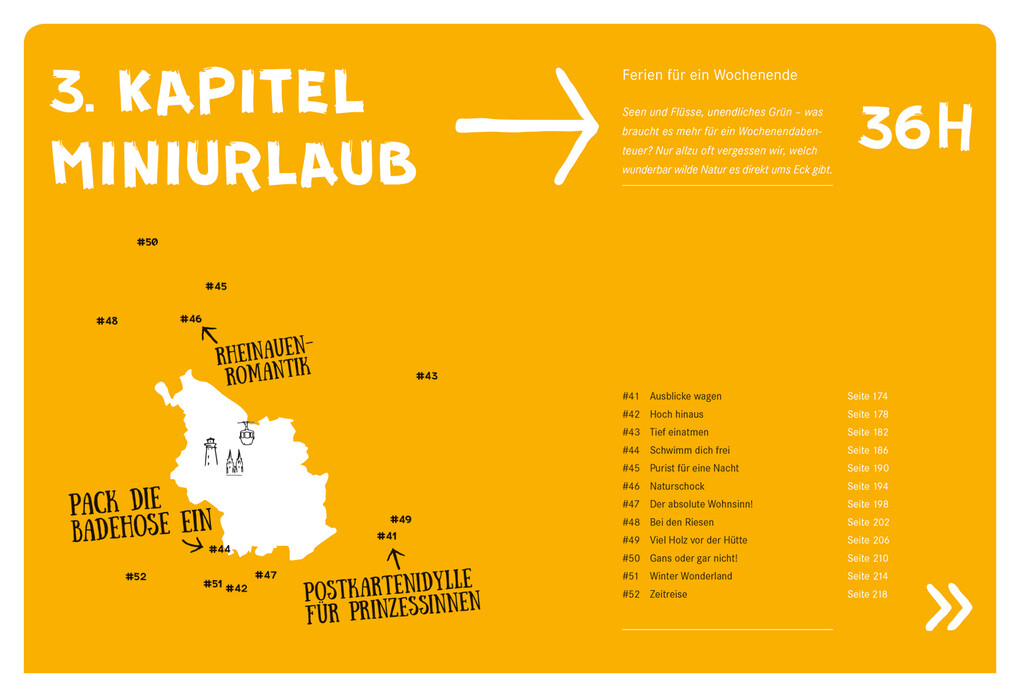 3. KAPITEL
MINIURLAUB

Ferien für ein Wochenende

Seen und Flüsse, unendliches Grün – was braucht es mehr für ein Wochenendabenteuer? Nur allzu oft vergessen wir, welch wunderbar wilde Natur es direkt ums Eck gibt.

36H

#50

#45

#48

#46

RHEINAUEN-ROMANTIK

#43

PACK DIE BADEHOSE EIN

#44

#49

#41

#52

#51

#42

#47

POSTKARTENIDYLLE FÜR PRINZESSINNEN

| | | |
|---|---|---|
| #41 | Ausblicke wagen | Seite 174 |
| #42 | Hoch hinaus | Seite 178 |
| #43 | Tief einatmen | Seite 182 |
| #44 | Schwimm dich frei | Seite 186 |
| #45 | Purist für eine Nacht | Seite 190 |
| #46 | Naturschock | Seite 194 |
| #47 | Der absolute Wohnsinn! | Seite 198 |
| #48 | Bei den Riesen | Seite 202 |
| #49 | Viel Holz vor der Hütte | Seite 206 |
| #50 | Gans oder gar nicht! | Seite 210 |
| #51 | Winter Wonderland | Seite 214 |
| #52 | Zeitreise | Seite 218 |